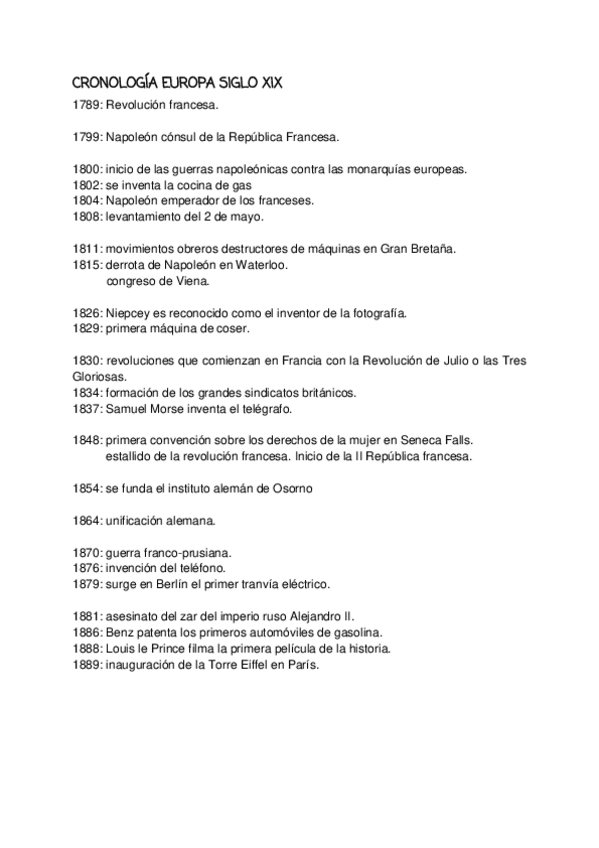 CRONOLOGÍA EUROPA SIGLO XIX
1789: Revolución francesa.

1799: Napoleón cónsul de la República Francesa.

1800: inicio de las guerras napoleónicas contra las monarquías europeas.
1802: se inventa la cocina de gas
1804: Napoleón emperador de los franceses.
1808: levantamiento del 2 de mayo.

1811: movimientos obreros destructores de máquinas en Gran Bretaña.
1815: derrota de Napoleón en Waterloo.
congreso de Viena.

1826: Niepcey es reconocido como el inventor de la fotografía.
1829: primera máquina de coser.

1830: revoluciones que comienzan en Francia con la Revolución de Julio o las Tres Gloriosas.
1834: formación de los grandes sindicatos británicos.
1837: Samuel Morse inventa el telégrafo.

1848: primera convención sobre los derechos de la mujer en Seneca Falls.
estallido de la revolución francesa. Inicio de la II República francesa.

1854: se funda el instituto alemán de Osorno

1864: unificación alemana.

1870: guerra franco-prusiana.
1876: invención del teléfono.
1879: surge en Berlín el primer tranvía eléctrico.

1881: asesinato del zar del imperio ruso Alejandro II.
1886: Benz patenta los primeros automóviles de gasolina.
1888: Louis le Prince filma la primera película de la historia.
1889: inauguración de la Torre Eiffel en París.